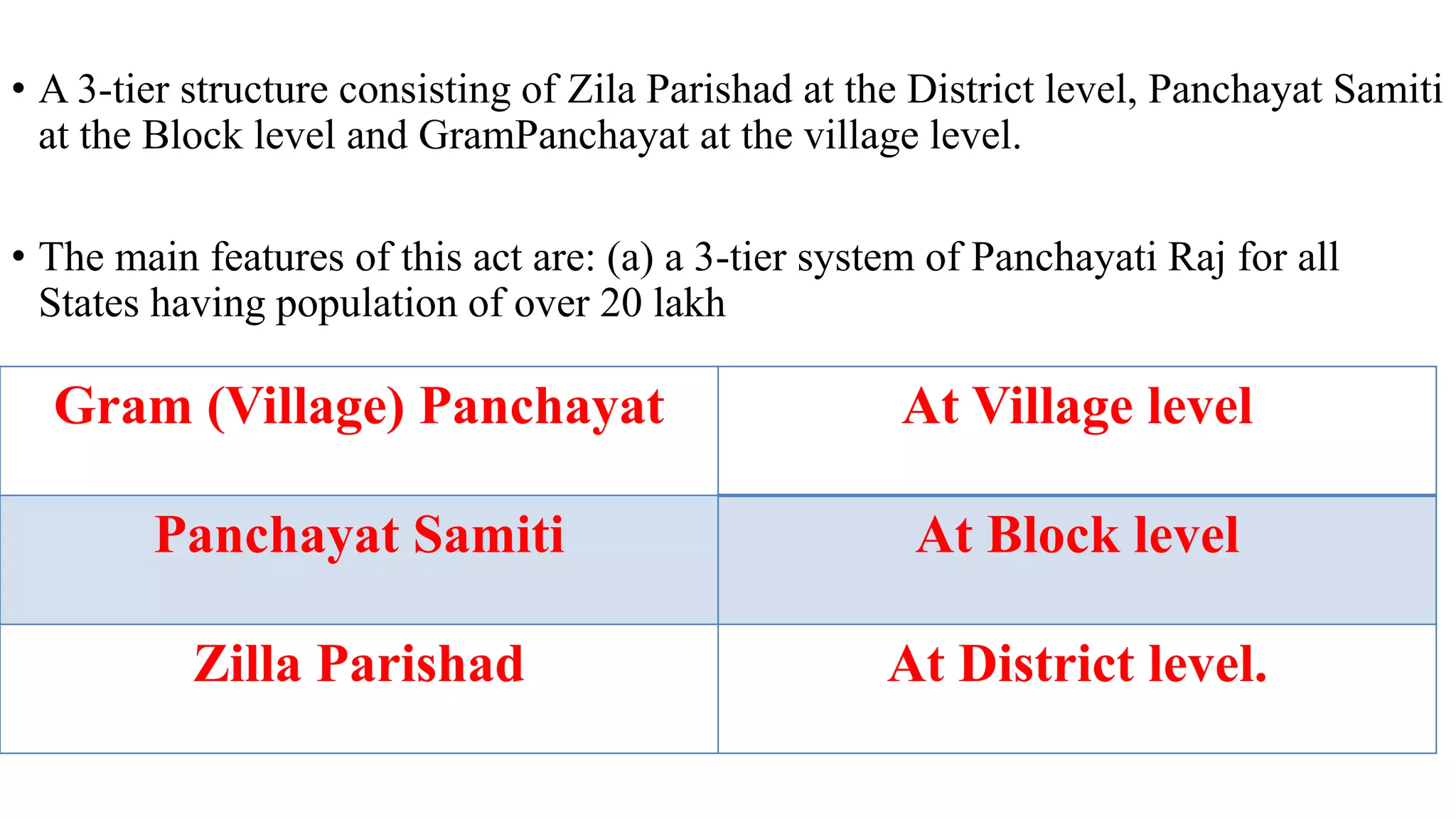 • A 3-tier structure consisting of Zila Parishad at the District level, Panchayat Samiti at the Block level and GramPanchayat at the village level.

• The main features of this act are: (a) a 3-tier system of Panchayati Raj for all States having population of over 20 lakh

| Gram (Village) Panchayat | At Village level |
|---|---|
| Panchayat Samiti | At Block level |
| Zilla Parishad | At District level. |